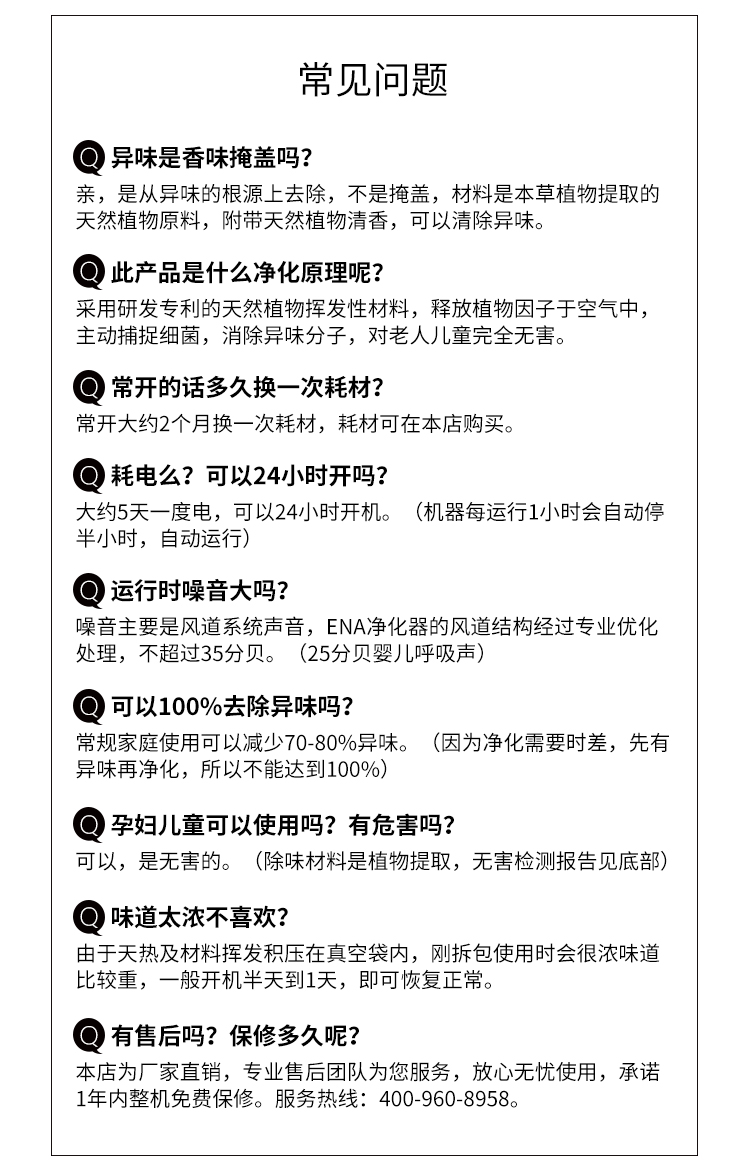 常见问题

Q 异味是香味掩盖吗?
亲，是从异味的根源上去除，不是掩盖，材料是本草植物提取的天然植物原料，附带天然植物清香，可以清除异味。

Q 此产品是什么净化原理呢?
采用研发专利的天然植物挥发性材料，释放植物因子于空气中，主动捕捉细菌，消除异味分子，对老人儿童完全无害。

Q 常开的话多久换一次耗材?
常开大约2个月换一次耗材，耗材可在本店购买。

Q 耗电么？可以24小时开吗?
大约5天一度电，可以24小时开机。（机器每运行1小时会自动停半小时，自动运行）

Q 运行时噪音大吗?
噪音主要是风道系统声音，ENA净化器的风道结构经过专业优化处理，不超过35分贝。（25分贝婴儿呼吸声）

Q 可以100%去除异味吗?
常规家庭使用可以减少70-80%异味。（因为净化需要时差，先有异味再净化，所以不能达到100%）

Q 孕妇儿童可以使用吗？有危害吗?
可以，是无害的。（除味材料是植物提取，无害检测报告见底部）

Q 味道太浓不喜欢?
由于天热及材料挥发积压在真空袋内，刚拆包使用时会很浓味道比较重，一般开机半天到1天，即可恢复正常。

Q 有售后吗？保修多久呢?
本店为厂家直销，专业售后团队为您服务，放心无忧使用，承诺1年内整机免费保修。服务热线：400-960-8958。